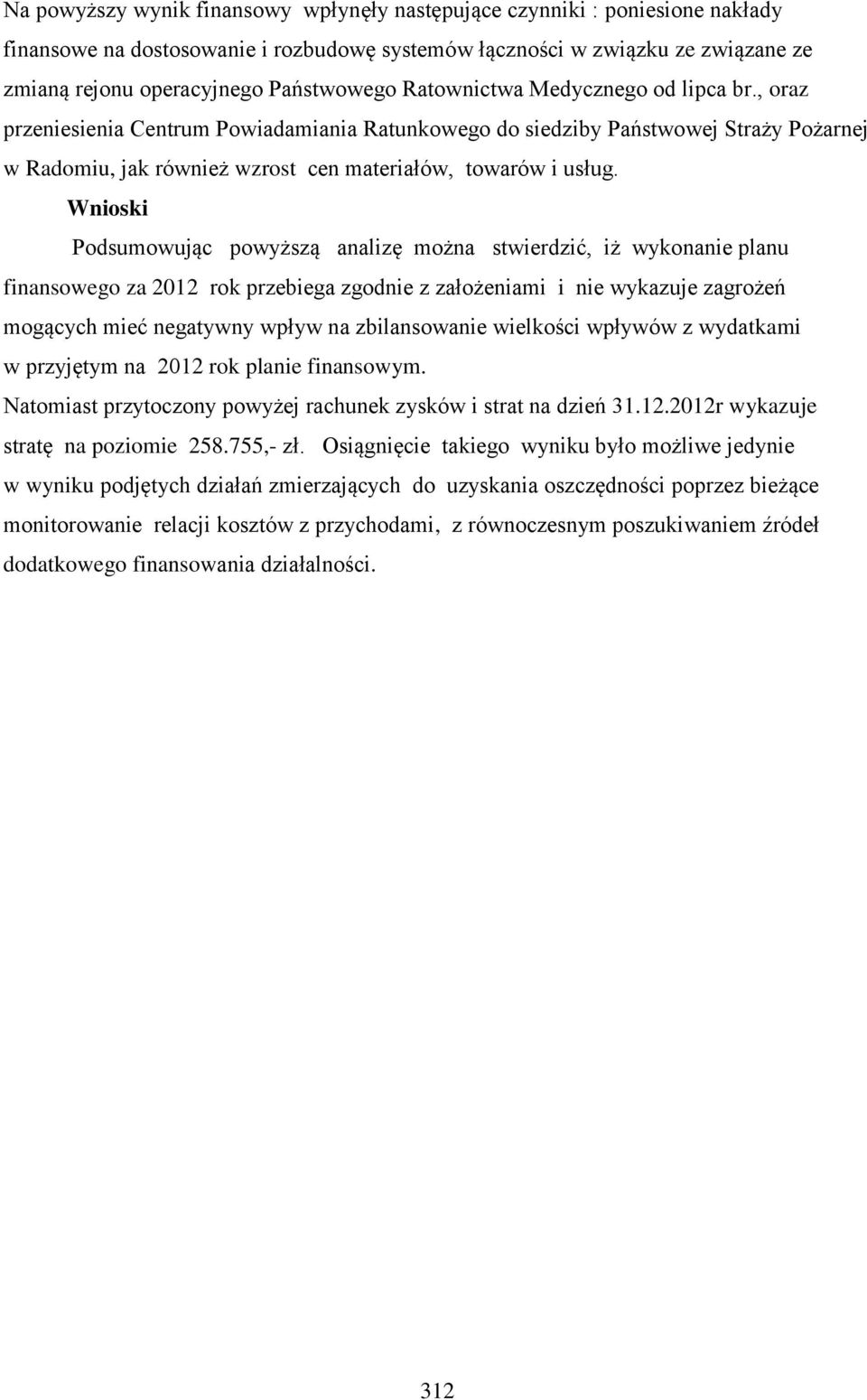 Na powyższy wynik finansowy wpłynęły następujące czynniki : poniesione nakłady finansowe na dostosowanie i rozbudowę systemów łączności w związku ze związane ze zmianą rejonu operacyjnego Państwowego Ratownictwa Medycznego od lipca br., oraz przeniesienia Centrum Powiadamiania Ratunkowego do siedziby Państwowej Straży Pożarnej w Radomiu, jak również wzrost cen materiałów, towarów i usług.

Wnioski

Podsumowując powyższą analizę można stwierdzić, iż wykonanie planu finansowego za 2012 rok przebiega zgodnie z założeniami i nie wykazuje zagrożeń mogących mieć negatywny wpływ na zbilansowanie wielkości wpływów z wydatkami w przyjętym na 2012 rok planie finansowym.

Natomiast przytoczony powyżej rachunek zysków i strat na dzień 31.12.2012r wykazuje stratę na poziomie 258.755,- zł. Osiągnięcie takiego wyniku było możliwe jedynie w wyniku podjętych działań zmierzających do uzyskania oszczędności poprzez bieżące monitorowanie relacji kosztów z przychodami, z równoczesnym poszukiwaniem źródeł dodatkowego finansowania działalności.

312